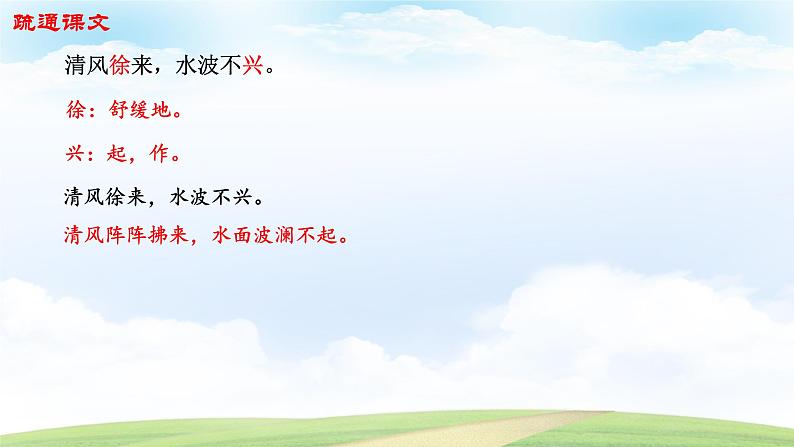 疏通课文

清风徐来，水波不兴。

徐：舒缓地。

兴：起，作。

清风徐来，水波不兴。

清风阵阵拂来，水面波澜不起。